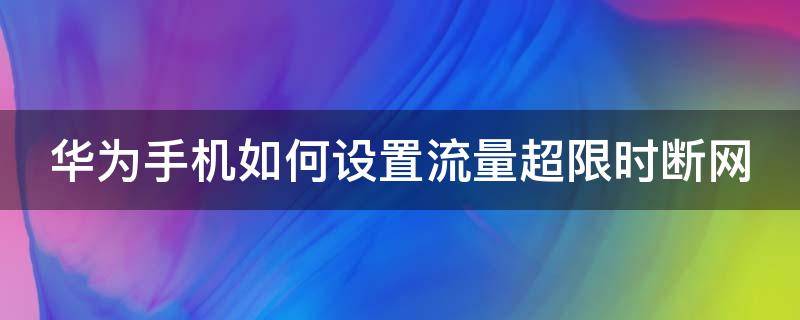 华为手机如何设置流量超限时断网